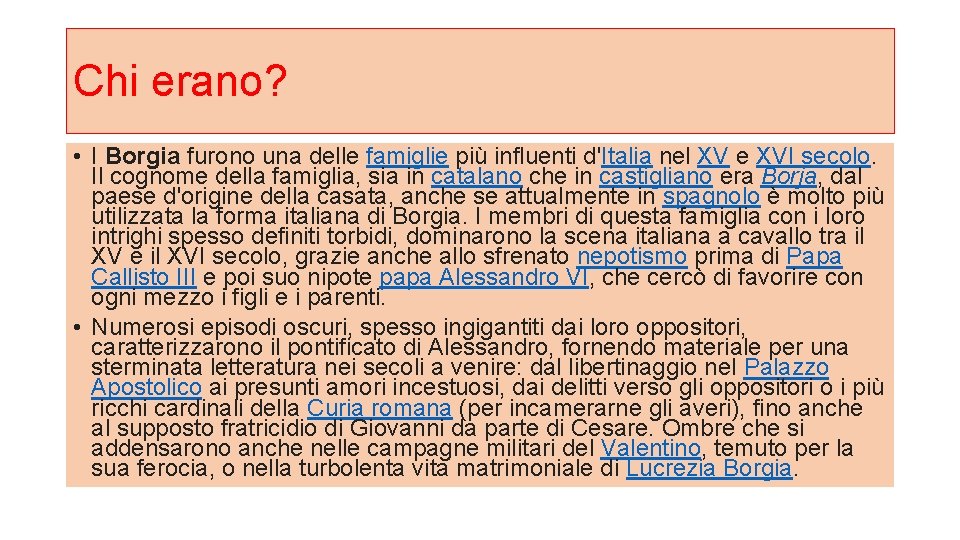 Chi erano?

• I Borgia furono una delle famiglie più influenti d'Italia nel XV e XVI secolo. Il cognome della famiglia, sia in catalano che in castigliano era Borja, dal paese d'origine della casata, anche se attualmente in spagnolo è molto più utilizzata la forma italiana di Borgia. I membri di questa famiglia con i loro intrighi spesso definiti torbidi, dominarono la scena italiana a cavallo tra il XV e il XVI secolo, grazie anche allo sfrenato nepotismo prima di Papa Callisto III e poi suo nipote papa Alessandro VI, che cercò di favorire con ogni mezzo i figli e i parenti.

• Numerosi episodi oscuri, spesso ingigantiti dai loro oppositori, caratterizzarono il pontificato di Alessandro, fornendo materiale per una sterminata letteratura nei secoli a venire: dal libertinaggio nel Palazzo Apostolico ai presunti amori incestuosi, dai delitti verso gli oppositori o i più ricchi cardinali della Curia romana (per incamerarne gli averi), fino anche al supposto fratricidio di Giovanni da parte di Cesare. Ombre che si addensarono anche nelle campagne militari del Valentino, temuto per la sua ferocia, o nella turbolenta vita matrimoniale di Lucrezia Borgia.